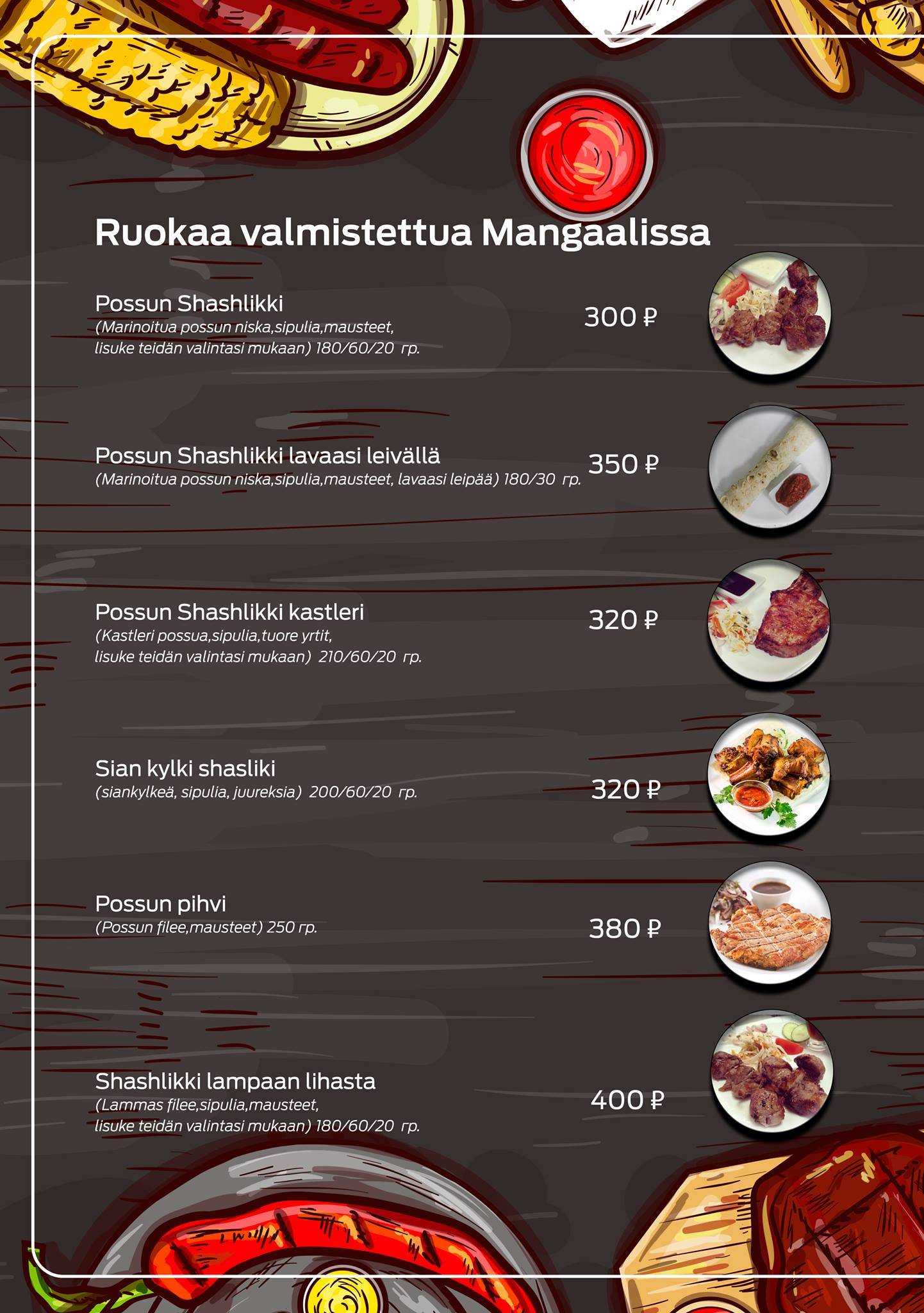 Ruokaa valmistettua Mangaalissa

Possun Shashlikki
(Marinoitua possun niska,sipulia,mausteet, lisuke teidän valintasi mukaan) 180/60/20 гр.
300 ₽

Possun Shashlikki lavaasi leivällä
(Marinoitua possun niska,sipulia,mausteet, lavaasi leipää) 180/30 гр.
350 ₽

Possun Shashlikki kastleri
(Kastleri possua,sipulia,tuore yrtit, lisuke teidän valintasi mukaan) 210/60/20 гр.
320 ₽

Sian kylki shasliki
(siankylkeä, sipulia, juureksia) 200/60/20 гр.
320 ₽

Possun pihvi
(Possun filee,mausteet) 250 гр.
380 ₽

Shashlikki lampaan lihasta
(Lammas filee,sipulia,mausteet, lisuke teidän valintasi mukaan) 180/60/20 гр.
400 ₽